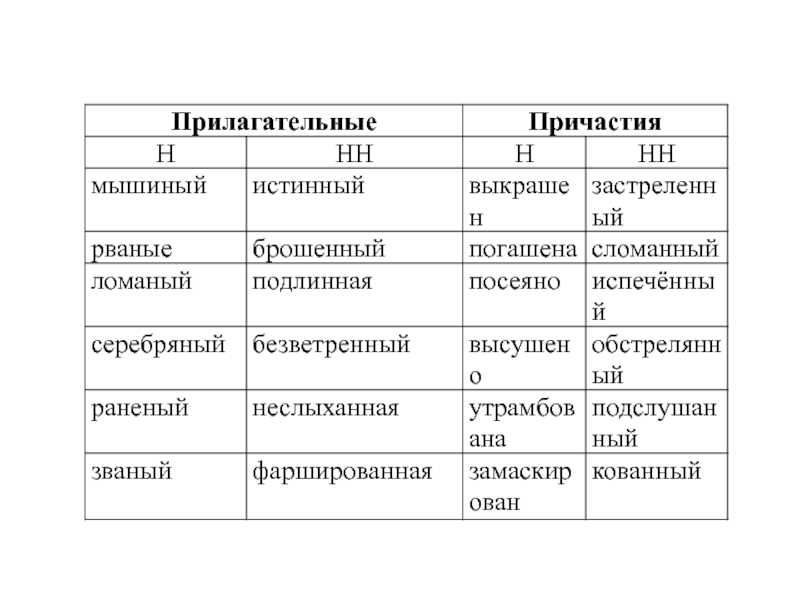 | Прилагательные | | Причастия | |
|---|---|---|---|
| Н | НН | Н | НН |
| мышиный | истинный | выкрашен | застреленный |
| рваные | брошенный | погашена | сломанный |
| ломаный | подлинная | посеяно | испечённый |
| серебряный | безветренный | высушено | обстрелянный |
| раненый | неслыханная | утрамбована | подслушанный |
| званый | фаршированная | замаскирован | кованный |